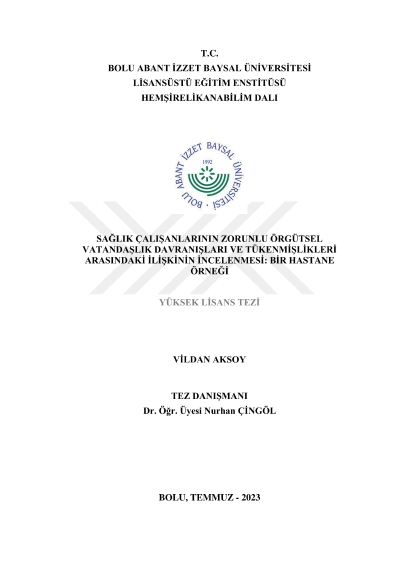 T.C.
BOLU ABANT İZZET BAYSAL ÜNİVERSİTESİ
LİSANSÜSTÜ EĞİTİM ENSTİTÜSÜ
HEMŞİRELİKANABİLİM DALI

BOLU ABANT İZZET BAYSAL ÜNİVERSİTESİ
1992

SAĞLIK ÇALIŞANLARININ ZORUNLU ÖRGÜTSEL VATANDAŞLIK DAVRANIŞLARI VE TÜKENMİŞLİKLERİ ARASINDAKİ İLİŞKİNİN İNCELENMESİ: BİR HASTANE ÖRNEĞİ

YÜKSEK LİSANS TEZİ

VİLDAN AKSOY

TEZ DANIŞMANI
Dr. Öğr. Üyesi Nurhan ÇİNGÖL

BOLU, TEMMUZ - 2023